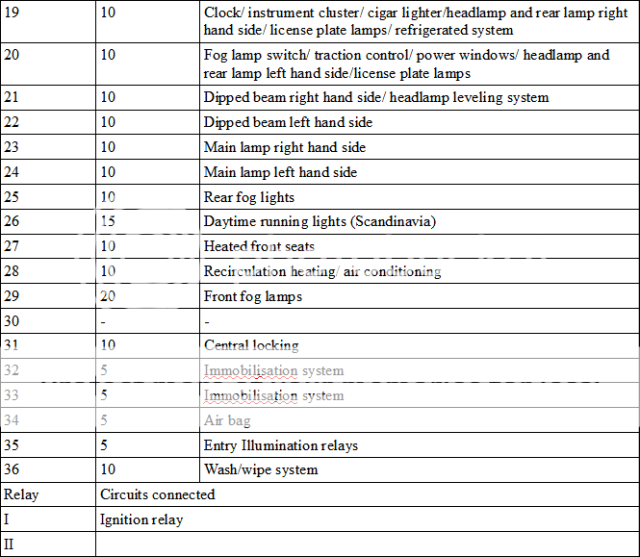 | 19 | 10 | Clock/ instrument cluster/ cigar lighter/headlamp and rear lamp right hand side/ license plate lamps/ refrigerated system |
|---|---|---|
| 20 | 10 | Fog lamp switch/ traction control/ power windows/ headlamp and rear lamp left hand side/license plate lamps |
| 21 | 10 | Dipped beam right hand side/ headlamp leveling system |
| 22 | 10 | Dipped beam left hand side |
| 23 | 10 | Main lamp right hand side |
| 24 | 10 | Main lamp left hand side |
| 25 | 10 | Rear fog lights |
| 26 | 15 | Daytime running lights (Scandinavia) |
| 27 | 10 | Heated front seats |
| 28 | 10 | Recirculation heating/ air conditioning |
| 29 | 20 | Front fog lamps |
| 30 | - | - |
| 31 | 10 | Central locking |
| 32 | 5 | Immobilisation system |
| 33 | 5 | Immobilisation system |
| 34 | 5 | Air bag |
| 35 | 5 | Entry Illumination relays |
| 36 | 10 | Wash/wipe system |
| Relay | Circuits connected | |
| I | Ignition relay | |
| II | | |